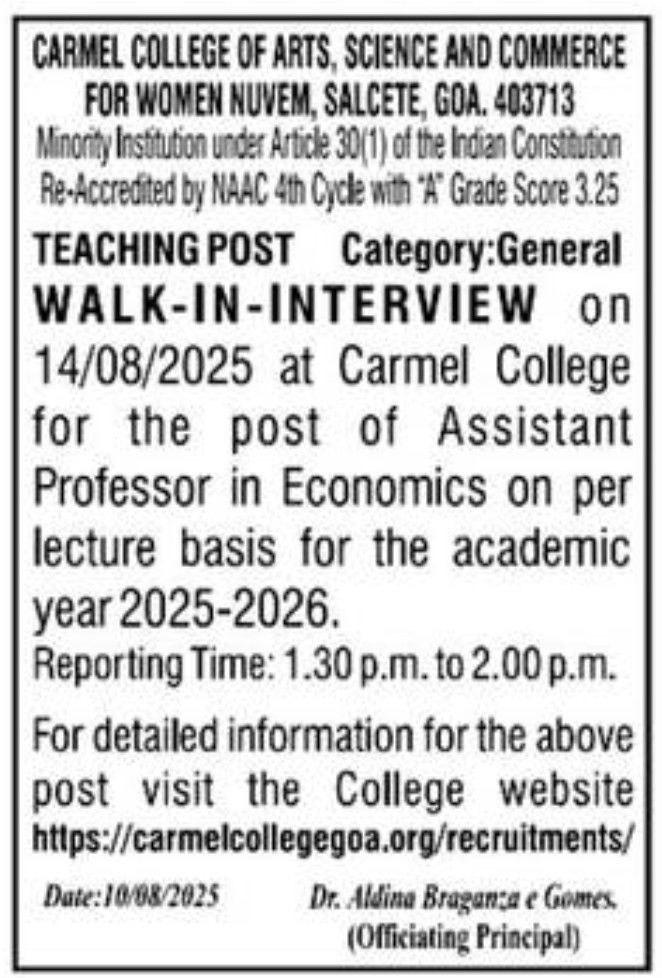 CARMEL COLLEGE OF ARTS, SCIENCE AND COMMERCE FOR WOMEN NUVEM, SALCETE, GOA. 403713
Minority Institution under Article 30(1) of the Indian Constitution
Re-Accredited by NAAC 4th Cycle with "A" Grade Score 3.25

TEACHING POST Category:General

WALK-IN-INTERVIEW on 14/08/2025 at Carmel College for the post of Assistant Professor in Economics on per lecture basis for the academic year 2025-2026.

Reporting Time: 1.30 p.m. to 2.00 p.m.

For detailed information for the above post visit the College website https://carmelcollegegoa.org/recruitments/

Date:10/08/2025

Dr. Aldina Braganza e Gomes.
(Officiating Principal)